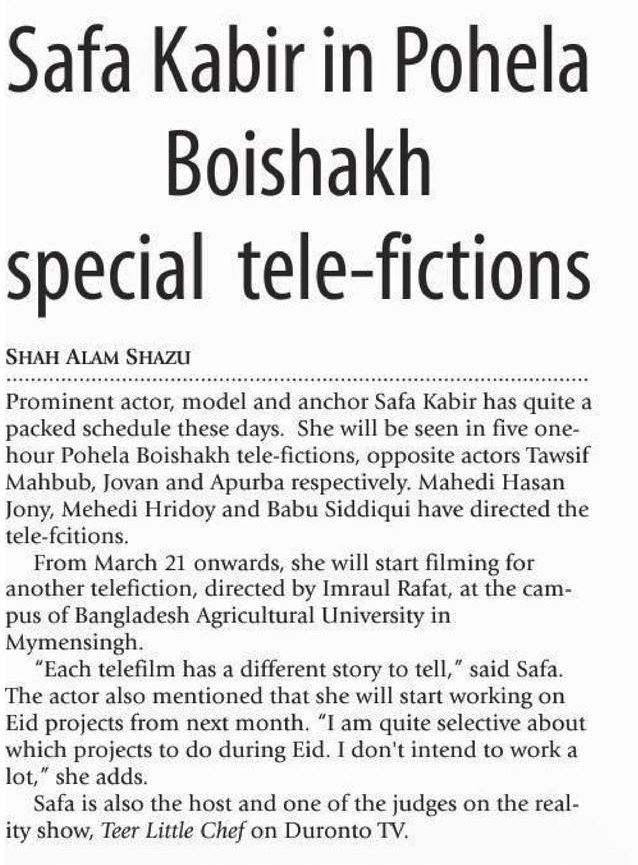 Safa Kabir in Pohela Boishakh special tele-fictions

SHAH ALAM SHAZU

Prominent actor, model and anchor Safa Kabir has quite a packed schedule these days. She will be seen in five one-hour Pohela Boishakh tele-fictions, opposite actors Tawsif Mahbub, Jovan and Apurba respectively. Mahedi Hasan Jony, Mehedi Hridoy and Babu Siddiqui have directed the tele-fcitions.

From March 21 onwards, she will start filming for another telefiction, directed by Imraul Rafat, at the campus of Bangladesh Agricultural University in Mymensingh.

"Each telefilm has a different story to tell," said Safa. The actor also mentioned that she will start working on Eid projects from next month. "I am quite selective about which projects to do during Eid. I don't intend to work a lot," she adds.

Safa is also the host and one of the judges on the reality show, Teer Little Chef on Duronto TV.